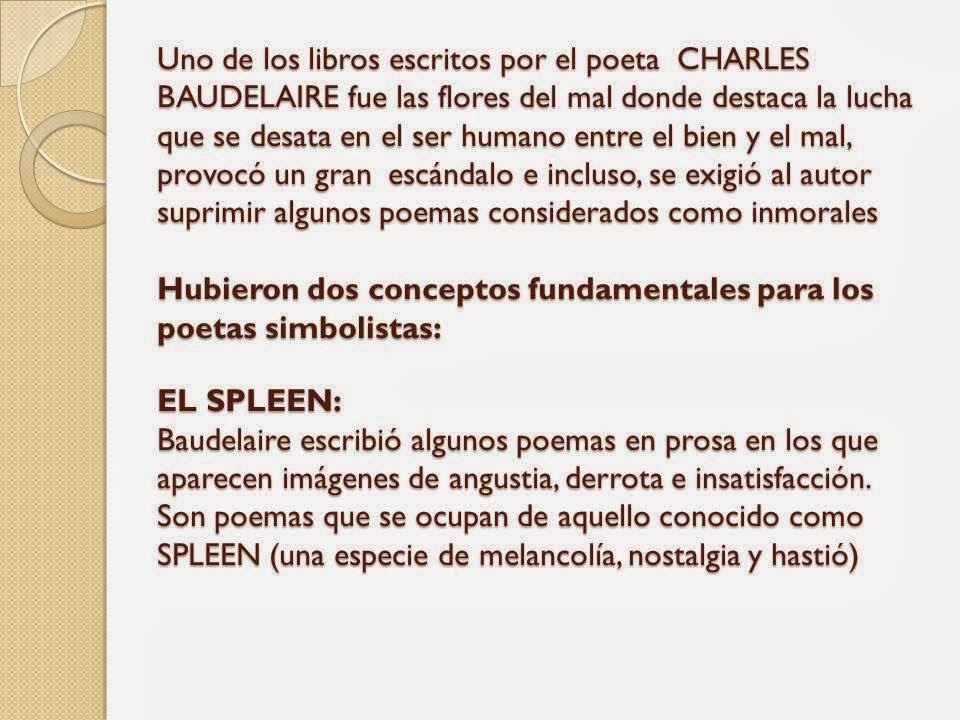 Uno de los libros escritos por el poeta CHARLES BAUDELAIRE fue las flores del mal donde destaca la lucha que se desata en el ser humano entre el bien y el mal, provocó un gran escándalo e incluso, se exigió al autor suprimir algunos poemas considerados como inmorales

Hubieron dos conceptos fundamentales para los poetas simbolistas:

EL SPLEEN:
Baudelaire escribió algunos poemas en prosa en los que aparecen imágenes de angustia, derrota e insatisfacción. Son poemas que se ocupan de aquello conocido como SPLEEN (una especie de melancolía, nostalgia y hastió)